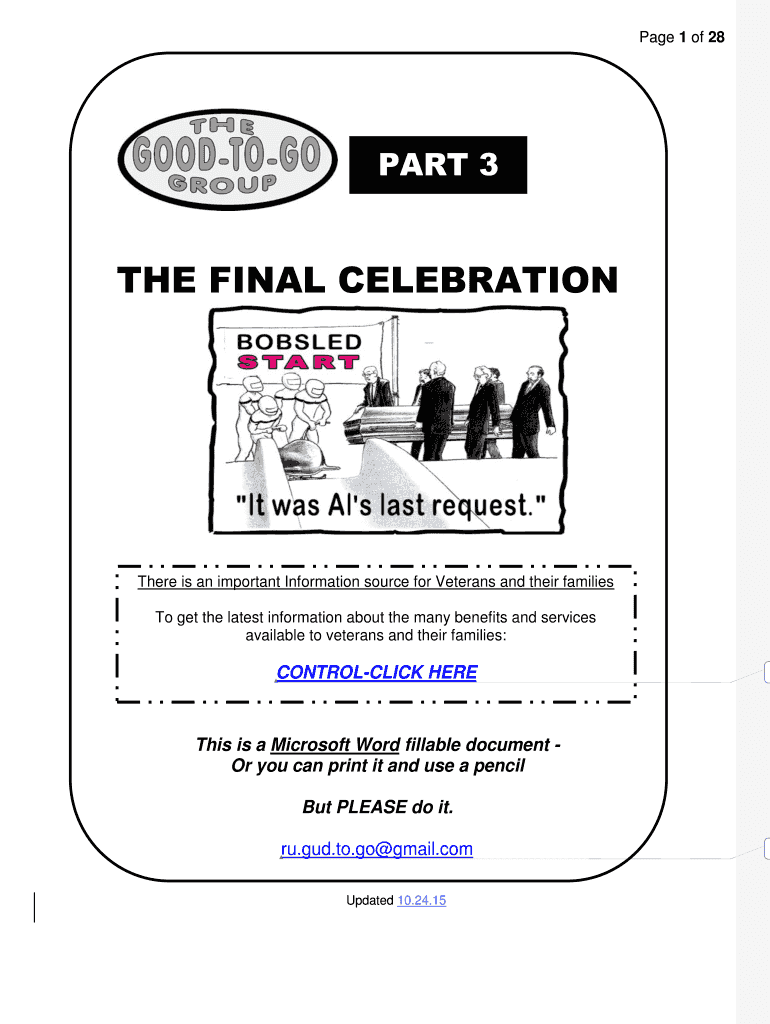 Page 1 of 28

THE GOOD-TO-GO GROUP

PART 3

THE FINAL CELEBRATION

BOBSLED START

"It was Al's last request."

There is an important Information source for Veterans and their families

To get the latest information about the many benefits and services available to veterans and their families:

CONTROL-CLICK HERE

This is a Microsoft Word fillable document - Or you can print it and use a pencil

But PLEASE do it.

ru.gud.to.go@gmail.com

Updated 10.24.15